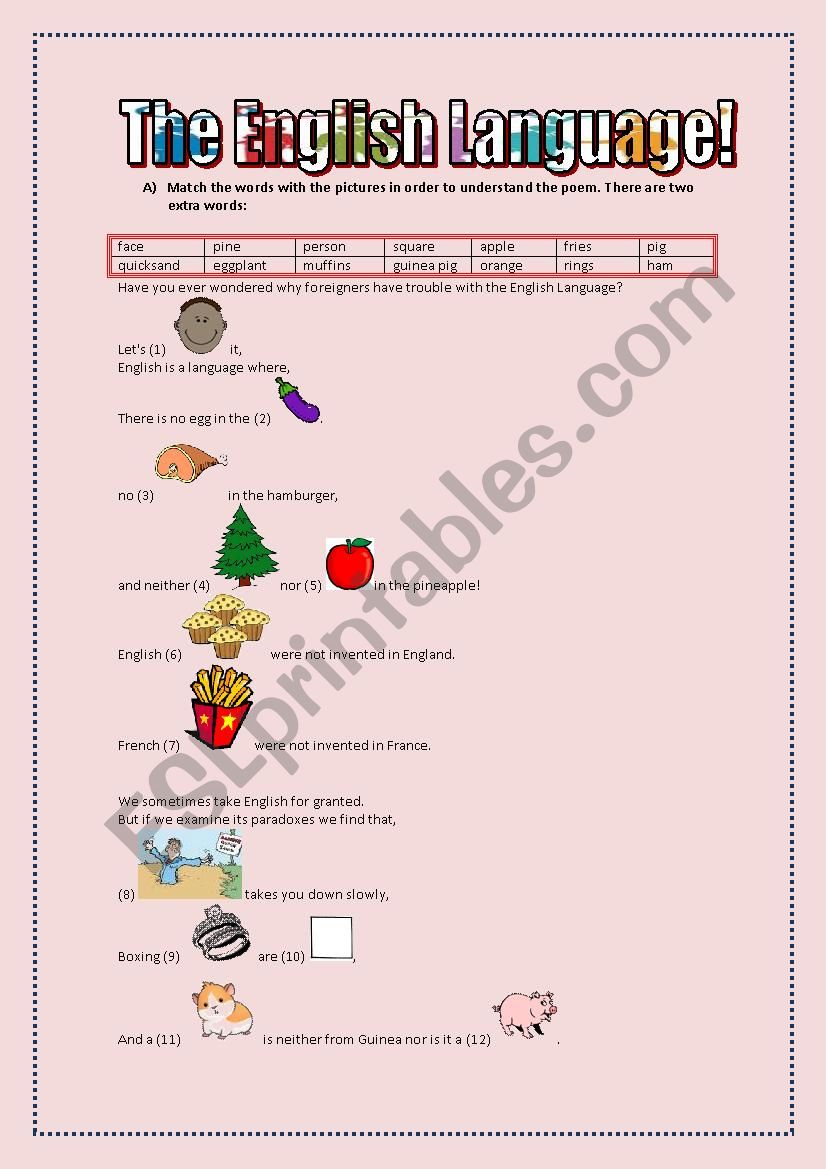 The English Language!

A) Match the words with the pictures in order to understand the poem. There are two extra words:

| face | pine | person | square | apple | fries | pig |
|---|---|---|---|---|---|---|
| quicksand | eggplant | muffins | guinea pig | orange | rings | ham |

Have you ever wondered why foreigners have trouble with the English Language?

Let's (1) it,
English is a language where,

There is no egg in the (2) .

no (3) in the hamburger,

and neither (4) - nor (5) in the pineapple!

English (6) were not invented in England.

French (7) were not invented in France.

We sometimes take English for granted.
But if we examine its paradoxes we find that,

(8) takes you down slowly,

Boxing (9) are (10) ,

And a (11) is neither from Guinea nor is it a (12) .

ESLprintables.com